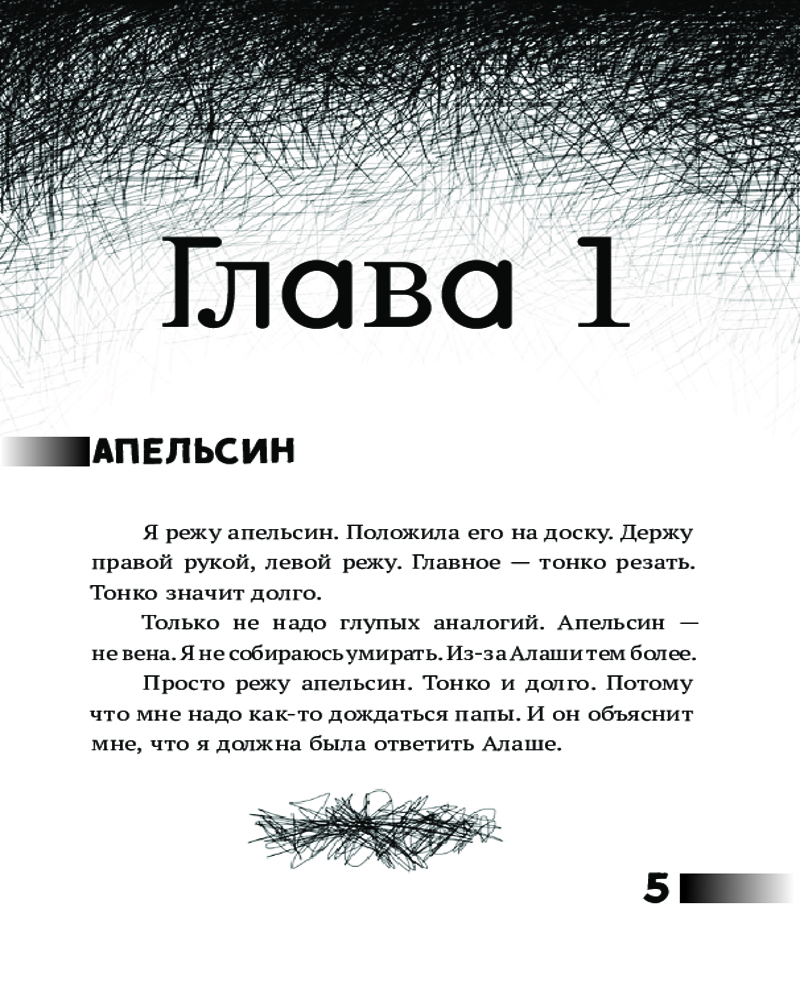 Глава 1

АПЕЛЬСИН

Я режу апельсин. Положила его на доску. Держу правой рукой, левой режу. Главное — тонко резать. Тонко значит долго.

Только не надо глупых аналогий. Апельсин — не вена. Я не собираюсь умирать. Из-за Алаши тем более.

Просто режу апельсин. Тонко и долго. Потому что мне надо как-то дождаться папы. И он объяснит мне, что я должна была ответить Алаше.

5